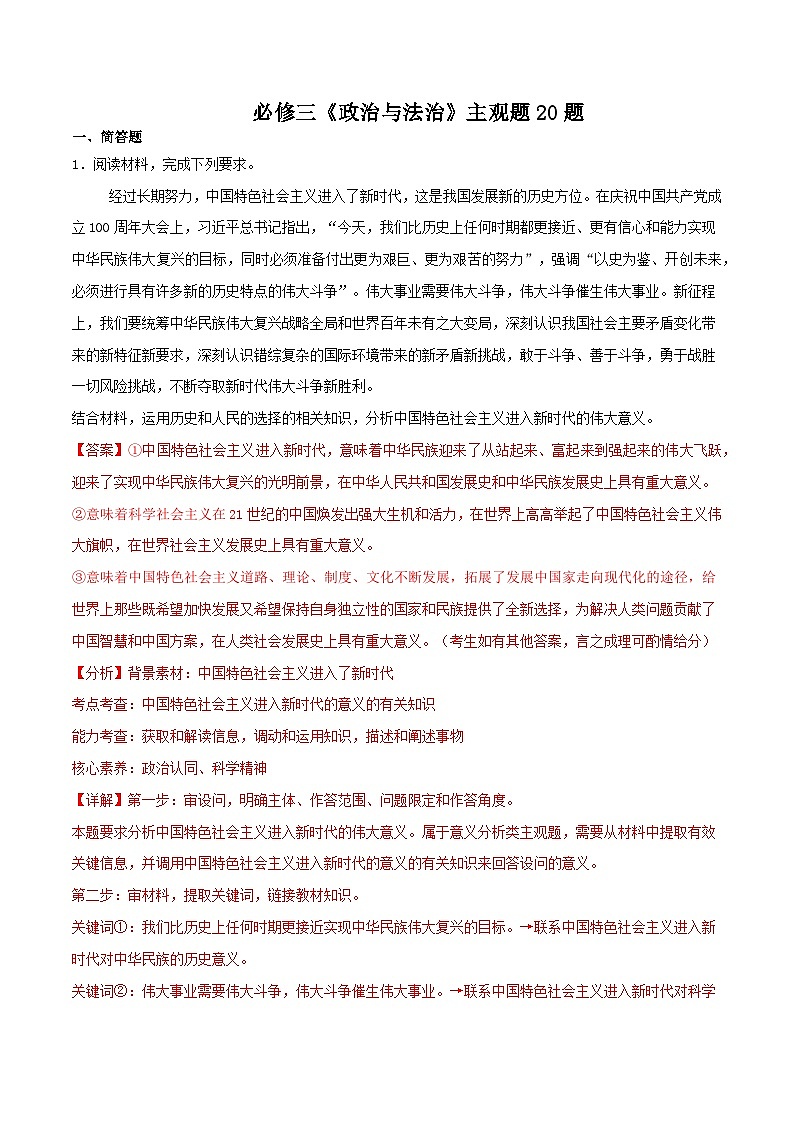 必修三《政治与法治》主观题20题

一、简答题

1．阅读材料，完成下列要求。

经过长期努力，中国特色社会主义进入了新时代，这是我国发展新的历史方位。在庆祝中国共产党成立100周年大会上，习近平总书记指出，“今天，我们比历史上任何时期都更接近、更有信心和能力实现中华民族伟大复兴的目标，同时必须准备付出更为艰巨、更为艰苦的努力”，强调“以史为鉴、开创未来，必须进行具有许多新的历史特点的伟大斗争”。伟大事业需要伟大斗争，伟大斗争催生伟大事业。新征程上，我们要统筹中华民族伟大复兴战略全局和世界百年未有之大变局，深刻认识我国社会主要矛盾变化带来的新特征新要求，深刻认识错综复杂的国际环境带来的新矛盾新挑战，敢于斗争、善于斗争，勇于战胜一切风险挑战，不断夺取新时代伟大斗争新胜利。

结合材料，运用历史和人民的选择的相关知识，分析中国特色社会主义进入新时代的伟大意义。

【答案】①中国特色社会主义进入新时代，意味着中华民族迎来了从站起来、富起来到强起来的伟大飞跃，迎来了实现中华民族伟大复兴的光明前景，在中华人民共和国发展史和中华民族发展史上具有重大意义。

②意味着科学社会主义在21世纪的中国焕发出强大生机和活力，在世界上高高举起了中国特色社会主义伟大旗帜，在世界社会主义发展史上具有重大意义。

③意味着中国特色社会主义道路、理论、制度、文化不断发展，拓展了发展中国家走向现代化的途径，给世界上那些既希望加快发展又希望保持自身独立性的国家和民族提供了全新选择，为解决人类问题贡献了中国智慧和中国方案，在人类社会发展史上具有重大意义。（考生如有其他答案，言之成理可酌情给分）

【分析】背景素材：中国特色社会主义进入了新时代

考点考查：中国特色社会主义进入新时代的意义的有关知识

能力考查：获取和解读信息，调动和运用知识，描述和阐述事物

核心素养：政治认同、科学精神

【详解】第一步：审设问，明确主体、作答范围、问题限定和作答角度。

本题要求分析中国特色社会主义进入新时代的伟大意义。属于意义分析类主观题，需要从材料中提取有效关键信息，并调用中国特色社会主义进入新时代的意义的有关知识来回答设问的意义。

第二步：审材料，提取关键词，链接教材知识。

关键词①：我们比历史上任何时期更接近实现中华民族伟大复兴的目标。→联系中国特色社会主义进入新时代对中华民族的历史意义。

关键词②：伟大事业需要伟大斗争，伟大斗争催生伟大事业。→联系中国特色社会主义进入新时代对科学